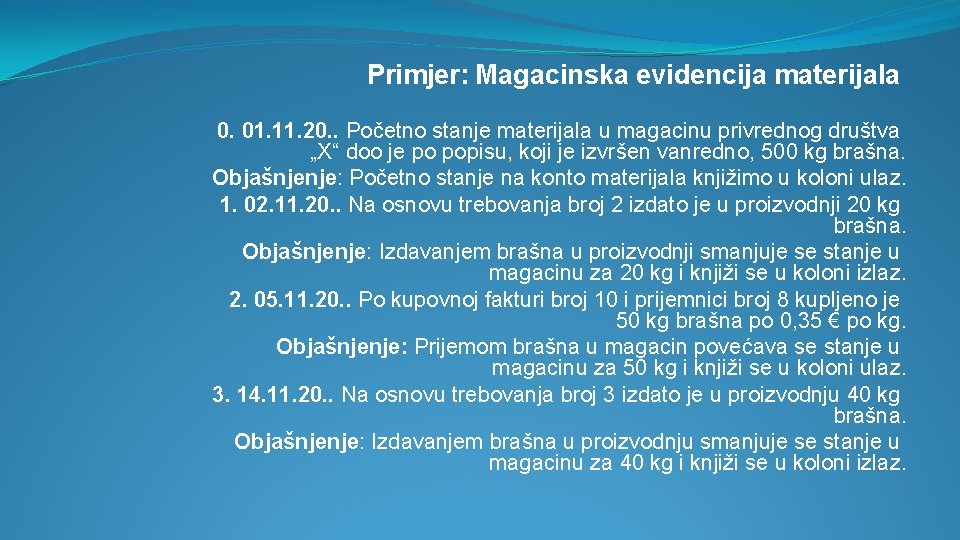 Primjer: Magacinska evidencija materijala

0. 01.11.20.. Početno stanje materijala u magacinu privrednog društva „X“ doo je po popisu, koji je izvršen vanredno, 500 kg brašna.

Objašnjenje: Početno stanje na konto materijala knjižimo u koloni ulaz.

1. 02.11.20.. Na osnovu trebovanja broj 2 izdato je u proizvodnji 20 kg brašna.

Objašnjenje: Izdavanjem brašna u proizvodnji smanjuje se stanje u magacinu za 20 kg i knjiži se u koloni izlaz.

2. 05.11.20.. Po kupovnoj fakturi broj 10 i prijemnici broj 8 kupljeno je 50 kg brašna po 0,35 € po kg.

Objašnjenje: Prijemom brašna u magacin povećava se stanje u magacinu za 50 kg i knjiži se u koloni ulaz.

3. 14.11.20.. Na osnovu trebovanja broj 3 izdato je u proizvodnju 40 kg brašna.

Objašnjenje: Izdavanjem brašna u proizvodnju smanjuje se stanje u magacinu za 40 kg i knjiži se u koloni izlaz.